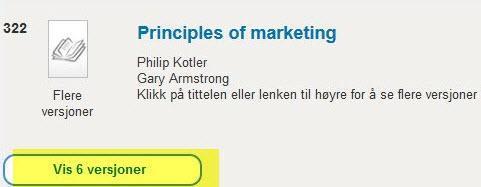 322

Flere versjoner

Principles of marketing

Philip Kotler
Gary Armstrong
Klikk på tittelen eller lenken til høyre for å se flere versjoner

Vis 6 versjoner